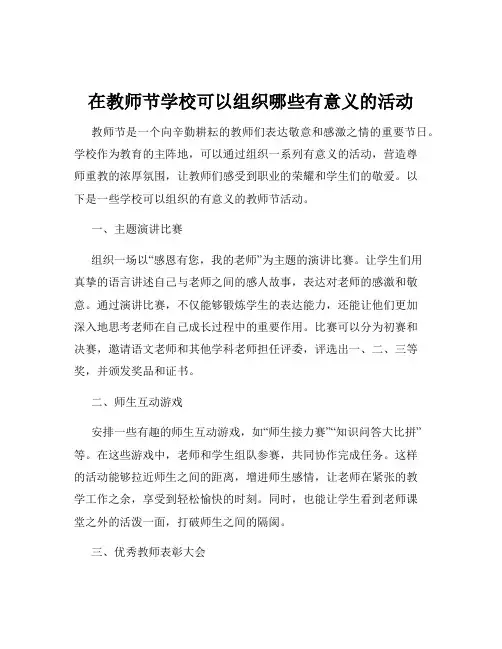 在教师节学校可以组织哪些有意义的活动

教师节是一个向辛勤耕耘的教师们表达敬意和感激之情的重要节日。学校作为教育的主阵地，可以通过组织一系列有意义的活动，营造尊师重教的浓厚氛围，让教师们感受到职业的荣耀和学生们的敬爱。以下是一些学校可以组织的有意义的教师节活动。

一、主题演讲比赛

组织一场以“感恩有您，我的老师”为主题的演讲比赛。让学生们用真挚的语言讲述自己与老师之间的感人故事，表达对老师的感激和敬意。通过演讲比赛，不仅能够锻炼学生的表达能力，还能让他们更加深入地思考老师在自己成长过程中的重要作用。比赛可以分为初赛和决赛，邀请语文老师和其他学科老师担任评委，评选出一、二、三等奖，并颁发奖品和证书。

二、师生互动游戏

安排一些有趣的师生互动游戏，如“师生接力赛”“知识问答大比拼”等。在这些游戏中，老师和学生组队参赛，共同协作完成任务。这样的活动能够拉近师生之间的距离，增进师生感情，让老师在紧张的教学工作之余，享受到轻松愉快的时刻。同时，也能让学生看到老师课堂之外的活泼一面，打破师生之间的隔阂。

三、优秀教师表彰大会